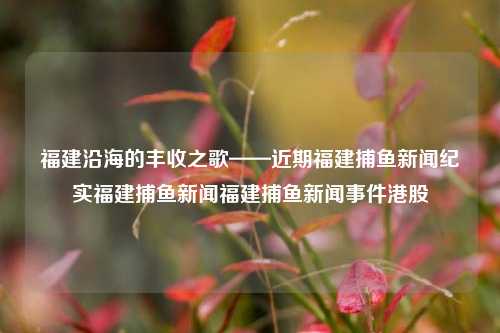 福建沿海的丰收之歌——近期福建捕鱼新闻纪实福建捕鱼新闻福建捕鱼新闻事件港股